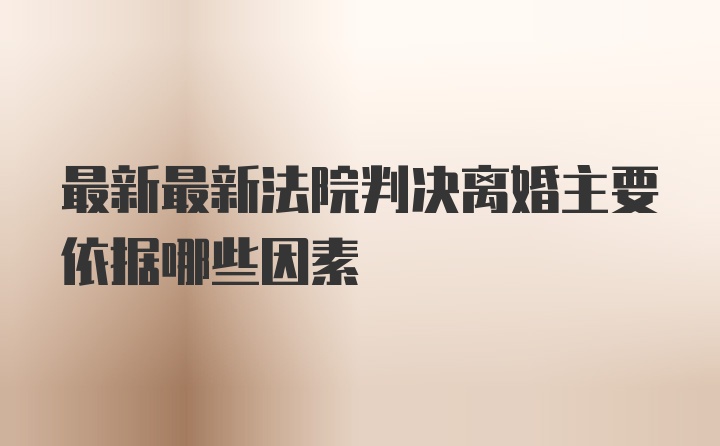 最新最新法院判决离婚主要依据哪些因素